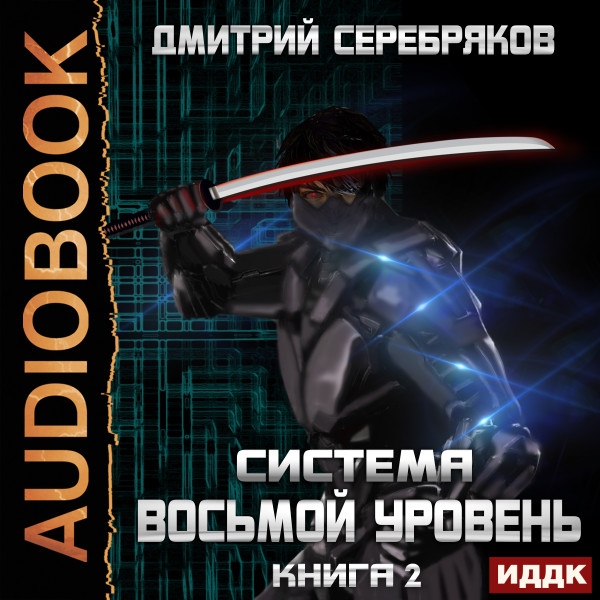 AUDIOBOOK

ДМИТРИЙ СЕРЕБРЯКОВ

СИСТЕМА
ВОСЬМОЙ УРОВЕНЬ
КНИГА 2

ИДДК